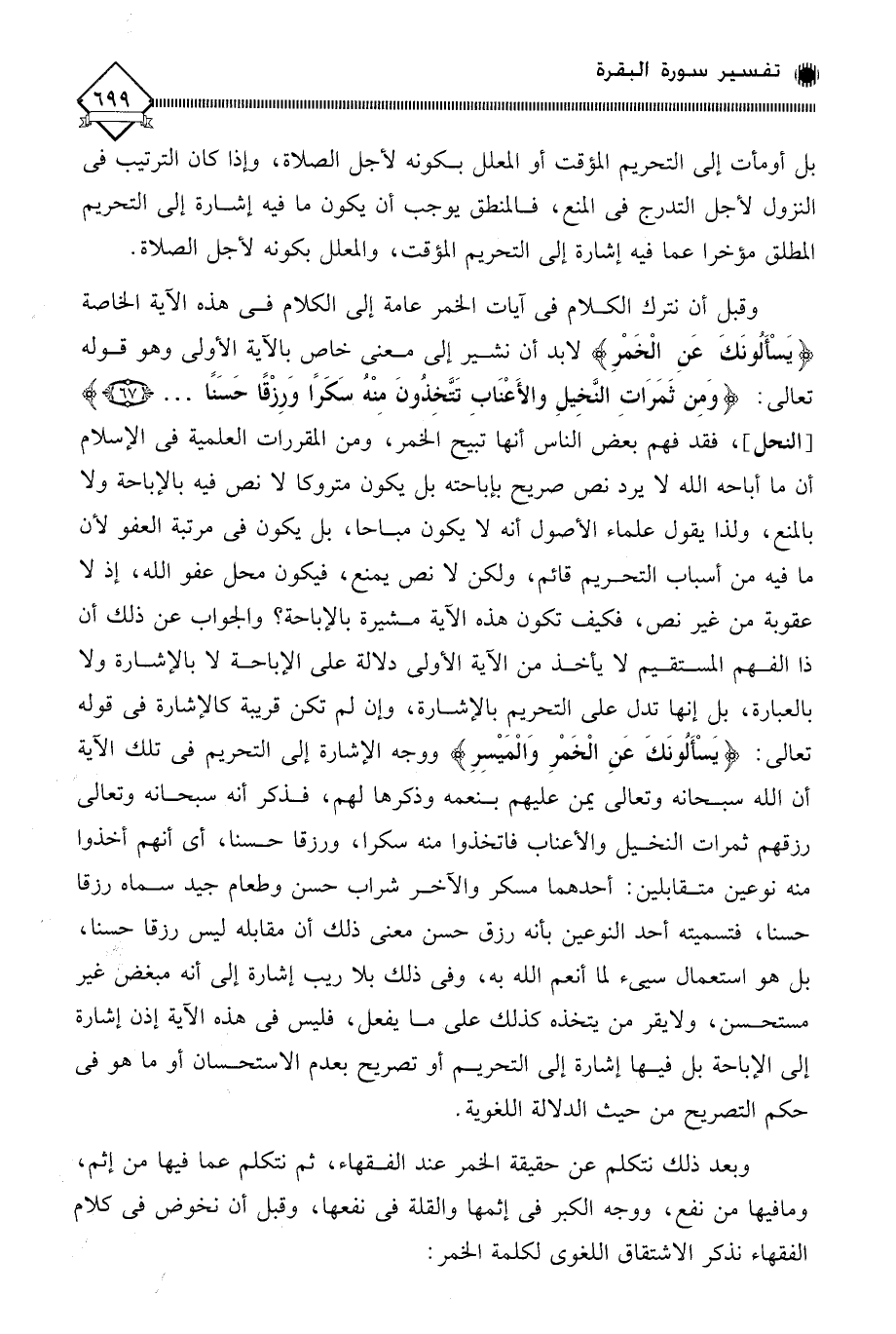 تفسير سورة البقرة

٦٩٩

بل أومأت إلى التحريم المؤقت أو المعلل بكونه لأجل الصلاة، وإذا كان الترتيب فى النزول لأجل التدرج فى المنع، فالمنطق يوجب أن يكون ما فيه إشارة إلى التحريم المطلق مؤخرا عما فيه إشارة إلى التحريم المؤقت، والمعلل بكونه لأجل الصلاة.

وقبل أن نترك الكلام فى آيات الخمر عامة إلى الكلام فى هذه الآية الخاصة ﴿يَسْأَلُونَكَ عَنِ الْخَمْرِ﴾ لابد أن نشير إلى معنى خاص بالآية الأولى وهو قوله تعالى: ﴿وَمِن ثَمَرَاتِ النَّخِيلِ وَالأَعْنَابِ تَتَّخِذُونَ مِنْهُ سَكَرًا وَرِزْقًا حَسَنًا ... ﴿٦٧﴾﴾ [النحل]، فقد فهم بعض الناس أنها تبيح الخمر، ومن المقررات العلمية فى الإسلام أن ما أباحه الله لا يرد نص صريح بإباحته بل يكون متروكا لا نص فيه بالإباحة ولا بالمنع، ولذا يقول علماء الأصول أنه لا يكون مباحا، بل يكون فى مرتبة العفو لأن ما فيه من أسباب التحريم قائم، ولكن لا نص يمنع، فيكون محل عفو الله، إذ لا عقوبة من غير نص، فكيف تكون هذه الآية مشيرة بالإباحة؟ والجواب عن ذلك أن ذا الفهم المستقيم لا يأخذ من الآية الأولى دلالة على الإباحة لا بالإشارة ولا بالعبارة، بل إنها تدل على التحريم بالإشارة، وإن لم تكن قريبة كالإشارة فى قوله تعالى: ﴿يَسْأَلُونَكَ عَنِ الْخَمْرِ وَالْمَيْسِرِ﴾ ووجه الإشارة إلى التحريم فى تلك الآية أن الله سبحانه وتعالى يمن عليهم بنعمه وذكرها لهم، فذكر أنه سبحانه وتعالى رزقهم ثمرات النخيل والأعناب فاتخذوا منه سكرا، ورزقا حسنا، أى أنهم أخذوا منه نوعين متقابلين: أحدهما مسكر والآخر شراب حسن وطعام جيد سماه رزقا حسنا، فتسميته أحد النوعين بأنه رزق حسن معنى ذلك أن مقابله ليس رزقا حسنا، بل هو استعمال سيىء لما أنعم الله به، وفى ذلك بلا ريب إشارة إلى أنه مبغض غير مستحسن، ولايقر من يتخذه كذلك على ما يفعل، فليس فى هذه الآية إذن إشارة إلى الإباحة بل فيها إشارة إلى التحريم أو تصريح بعدم الاستحسان أو ما هو فى حكم التصريح من حيث الدلالة اللغوية.

وبعد ذلك نتكلم عن حقيقة الخمر عند الفقهاء، ثم نتكلم عما فيها من إثم، ومافيها من نفع، ووجه الكبر فى إثمها والقلة فى نفعها، وقبل أن نخوض فى كلام الفقهاء نذكر الاشتقاق اللغوى لكلمة الخمر: